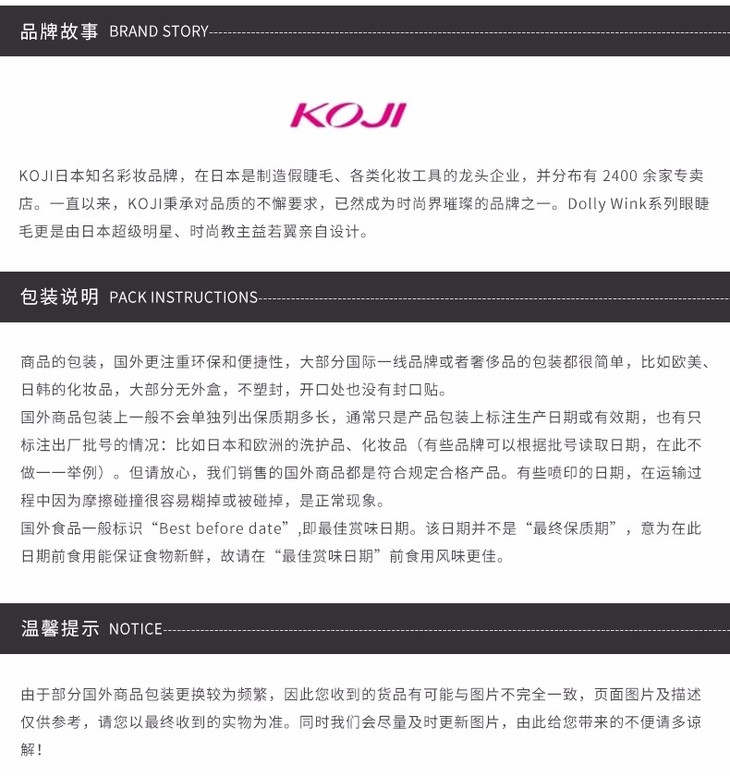 品牌故事 BRAND STORY

KOJI

KOJI日本知名彩妆品牌，在日本是制造假睫毛、各类化妆工具的龙头企业，并分布有2400余家专卖店。一直以来，KOJI秉承对品质的不懈要求，已然成为时尚界璀璨的品牌之一。Dolly Wink系列眼睫毛更是由日本超级明星、时尚教主益若翼亲自设计。

包装说明 PACK INSTRUCTIONS

商品的包装，国外更注重环保和便捷性，大部分国际一线品牌或者奢侈品的包装都很简单，比如欧美、日韩的化妆品，大部分无外盒，不塑封，开口处也没有封口贴。

国外商品包装上一般不会单独列出保质期多长，通常只是产品包装上标注生产日期或有效期，也有只标注出厂批号的情况：比如日本和欧洲的洗护品、化妆品（有些品牌可以根据批号读取日期，在此不做一一举例）。但请放心，我们销售的国外商品都是符合规定合格产品。有些喷印的日期，在运输过程中因为摩擦碰撞很容易糊掉或被碰掉，是正常现象。

国外食品一般标识“Best before date”,即最佳赏味日期。该日期并不是“最终保质期”，意为在此日期前食用能保证食物新鲜，故请在“最佳赏味日期”前食用风味更佳。

温馨提示 NOTICE

由于部分国外商品包装更换较为频繁，因此您收到的货品有可能与图片不完全一致，页面图片及描述仅供参考，请您以最终收到的实物为准。同时我们会尽量及时更新图片，由此给您带来的不便请多谅解！